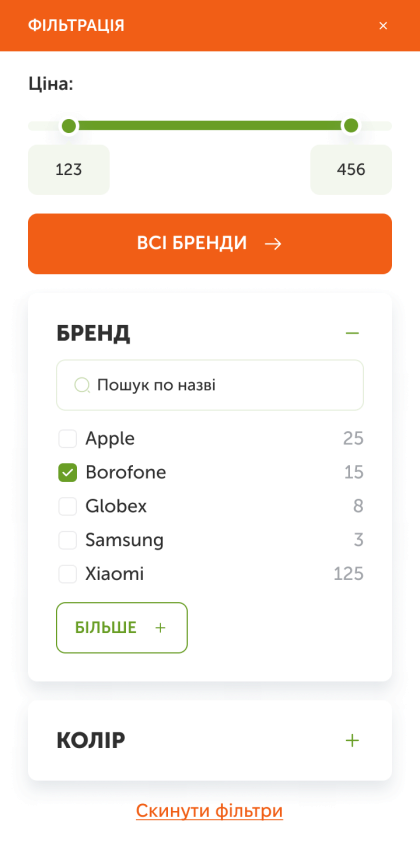 ФІЛЬТРАЦІЯ ×

Ціна:

123

456

ВСІ БРЕНДИ →

БРЕНД −

Пошук по назві

Apple 25
Borofone 15
Globex 8
Samsung 3
Xiaomi 125

БІЛЬШЕ +

КОЛІР +

Скинути фільтри